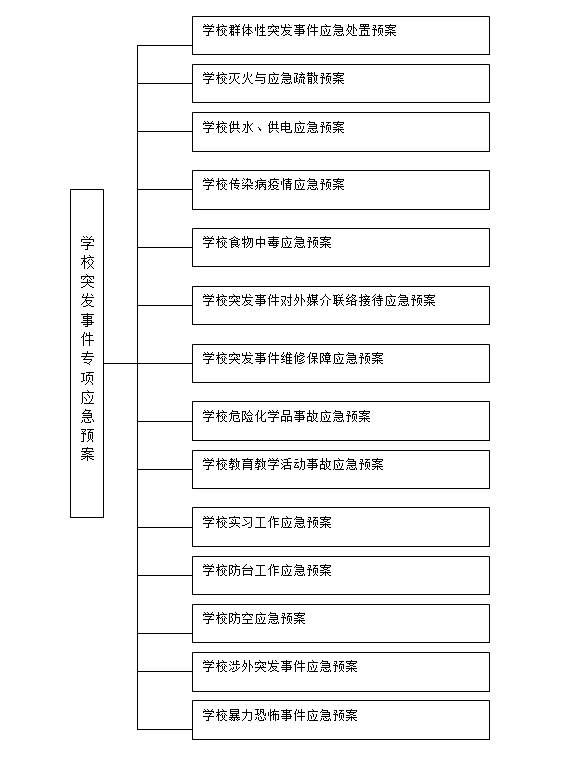 学校突发事件专项应急预案

学校群体性突发事件应急处置预案

学校灭火与应急疏散预案

学校供水、供电应急预案

学校传染病疫情应急预案

学校食物中毒应急预案

学校突发事件对外媒介联络接待应急预案

学校突发事件维修保障应急预案

学校危险化学品事故应急预案

学校教育教学活动事故应急预案

学校实习工作应急预案

学校防台工作应急预案

学校防空应急预案

学校涉外突发事件应急预案

学校暴力恐怖事件应急预案